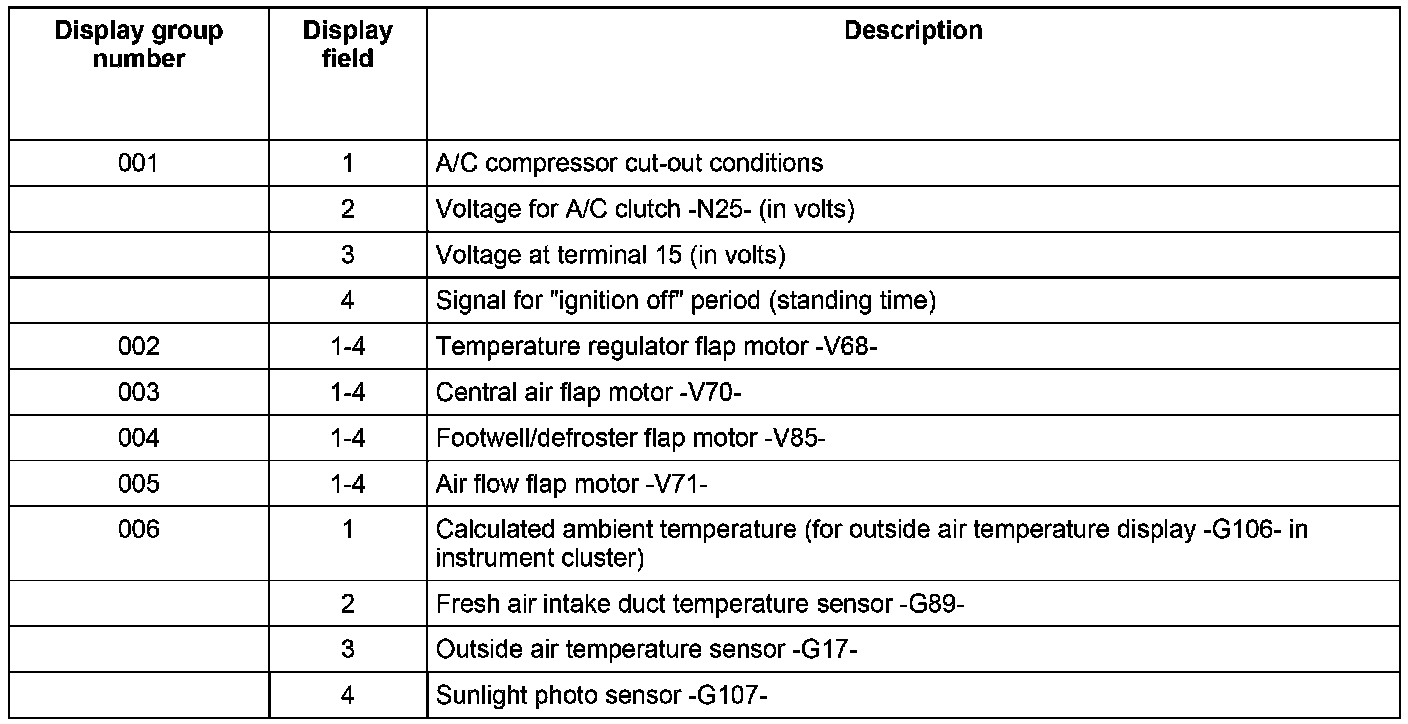 | Display group number | Display field | Description |
|---|---|---|
| 001 | 1 | A/C compressor cut-out conditions |
| | 2 | Voltage for A/C clutch -N25- (in volts) |
| | 3 | Voltage at terminal 15 (in volts) |
| | 4 | Signal for "ignition off" period (standing time) |
| 002 | 1-4 | Temperature regulator flap motor -V68- |
| 003 | 1-4 | Central air flap motor -V70- |
| 004 | 1-4 | Footwell/defroster flap motor -V85- |
| 005 | 1-4 | Air flow flap motor -V71- |
| 006 | 1 | Calculated ambient temperature (for outside air temperature display -G106- in instrument cluster) |
| | 2 | Fresh air intake duct temperature sensor -G89- |
| | 3 | Outside air temperature sensor -G17- |
| | 4 | Sunlight photo sensor -G107- |